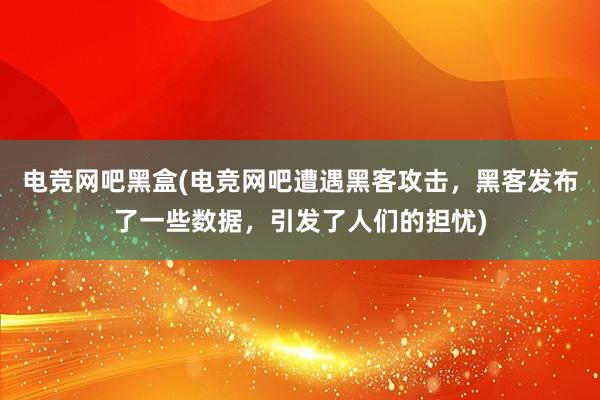 电竞网吧黑盒(电竞网吧遭遇黑客攻击，黑客发布了一些数据，引发了人们的担忧)